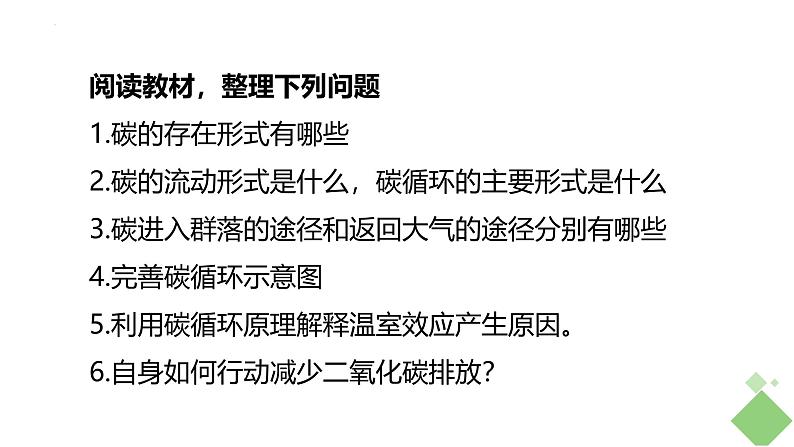 阅读教材，整理下列问题

1.碳的存在形式有哪些

2.碳的流动形式是什么，碳循环的主要形式是什么

3.碳进入群落的途径和返回大气的途径分别有哪些

4.完善碳循环示意图

5.利用碳循环原理解释温室效应产生原因。

6.自身如何行动减少二氧化碳排放?